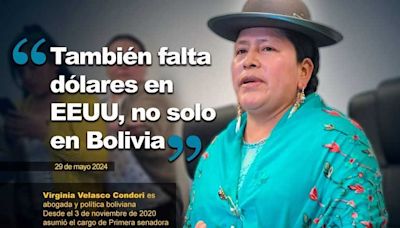 “También falta dólares en EEUU, no solo en Bolivia”

29 de mayo 2024

Virginia Velasco Condori es abogada y política boliviana Desde el 3 de noviembre de 2020 asumió el cargo de Primera senadora